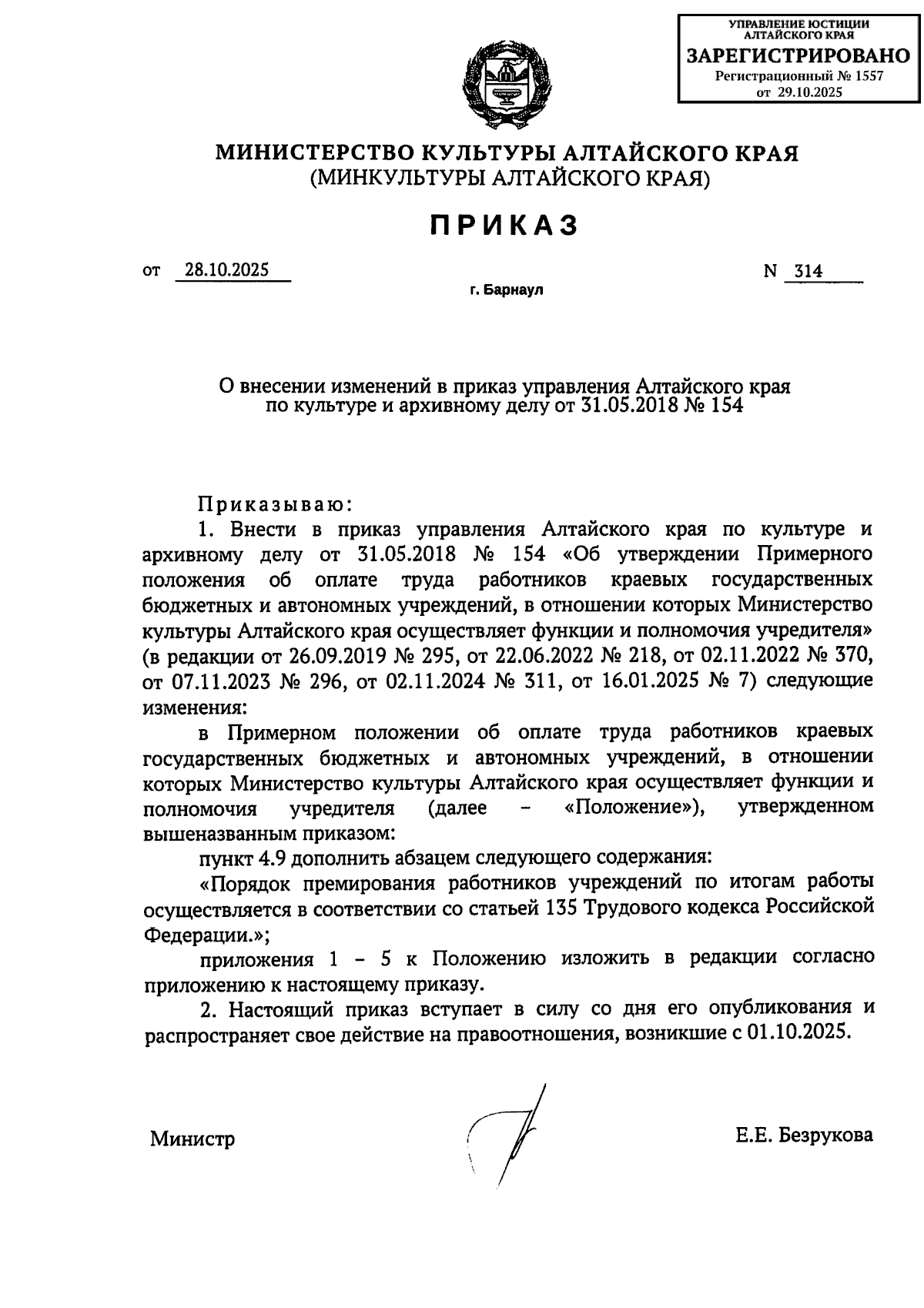 УПРАВЛЕНИЕ ЮСТИЦИИ АЛТАЙСКОГО КРАЯ
ЗАРЕГИСТРИРОВАНО
Регистрационный № 1557
от 29.10.2025

МИНИСТЕРСТВО КУЛЬТУРЫ АЛТАЙСКОГО КРАЯ
(МИНКУЛЬТУРЫ АЛТАЙСКОГО КРАЯ)

ПРИКАЗ

от 28.10.2025 N 314

г. Барнаул

О внесении изменений в приказ управления Алтайского края по культуре и архивному делу от 31.05.2018 № 154

Приказываю:

1. Внести в приказ управления Алтайского края по культуре и архивному делу от 31.05.2018 № 154 «Об утверждении Примерного положения об оплате труда работников краевых государственных бюджетных и автономных учреждений, в отношении которых Министерство культуры Алтайского края осуществляет функции и полномочия учредителя» (в редакции от 26.09.2019 № 295, от 22.06.2022 № 218, от 02.11.2022 № 370, от 07.11.2023 № 296, от 02.11.2024 № 311, от 16.01.2025 № 7) следующие изменения:

в Примерном положении об оплате труда работников краевых государственных бюджетных и автономных учреждений, в отношении которых Министерство культуры Алтайского края осуществляет функции и полномочия учредителя (далее – «Положение»), утвержденном вышеназванным приказом:

пункт 4.9 дополнить абзацем следующего содержания:

«Порядок премирования работников учреждений по итогам работы осуществляется в соответствии со статьей 135 Трудового кодекса Российской Федерации.»;

приложения 1 – 5 к Положению изложить в редакции согласно приложению к настоящему приказу.

2. Настоящий приказ вступает в силу со дня его опубликования и распространяет свое действие на правоотношения, возникшие с 01.10.2025.

Министр Е.Е. Безрукова